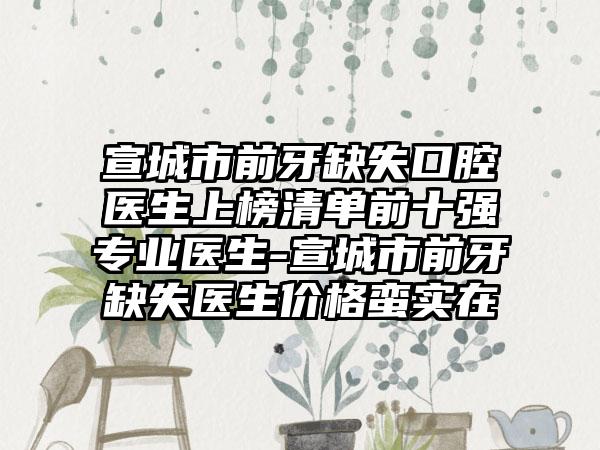 宣城市前牙缺失口腔医生上榜清单前十强专业医生-宣城市前牙缺失医生价格蛮实在